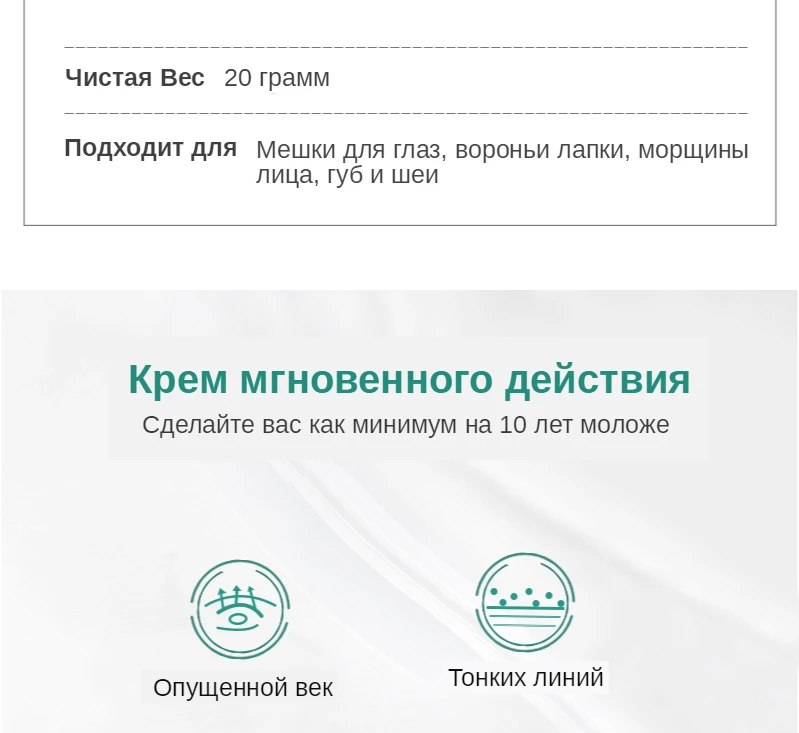 Чистая Вес 20 грамм

Подходит для Мешки для глаз, вороньи лапки, морщины лица, губ и шеи

Крем мгновенного действия

Сделайте вас как минимум на 10 лет моложе

Опущенной век

Тонких линий